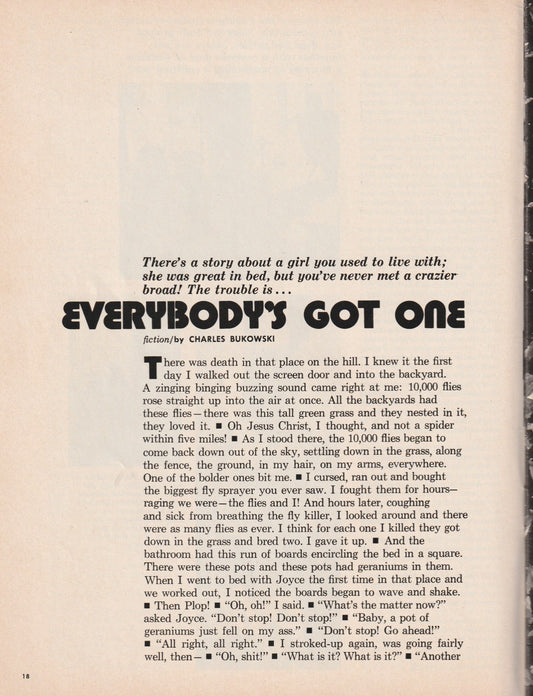 There's a story about a girl you used to live with; she was great in bed, but you've never met a crazier broad! The trouble is...

EVERYBODY'S GOT ONE

fiction/by CHARLES BUKOWSKI

There was death in that place on the hill. I knew it the first day I walked out the screen door and into the backyard. A zinging binging buzzing sound came right at me: 10,000 flies rose straight up into the air at once. All the backyards had these flies—there was this tall green grass and they nested in it, they loved it. ■ Oh Jesus Christ, I thought, and not a spider within five miles! ■ As I stood there, the 10,000 flies began to come back down out of the sky, settling down in the grass, along the fence, the ground, in my hair, on my arms, everywhere. One of the bolder ones bit me. ■ I cursed, ran out and bought the biggest fly sprayer you ever saw. I fought them for hours—raging we were—the flies and I! And hours later, coughing and sick from breathing the fly killer, I looked around and there were as many flies as ever. I think for each one I killed they got down in the grass and bred two. I gave it up. ■ And the bathroom had this run of boards encircling the bed in a square. There were these pots and these pots had geraniums in them. When I went to bed with Joyce the first time in that place and we worked out, I noticed the boards began to wave and shake. ■ Then Plop! ■ "Oh, oh!" I said. ■ "What's the matter now?" asked Joyce. "Don't stop! Don't stop!" ■ "Baby, a pot of geraniums just fell on my ass." ■ "Don't stop! Go ahead!" ■ "All right, all right." ■ I stroked-up again, was going fairly well, then— ■ "Oh, shit!" ■ "What is it? What is it?" ■ "Another

18